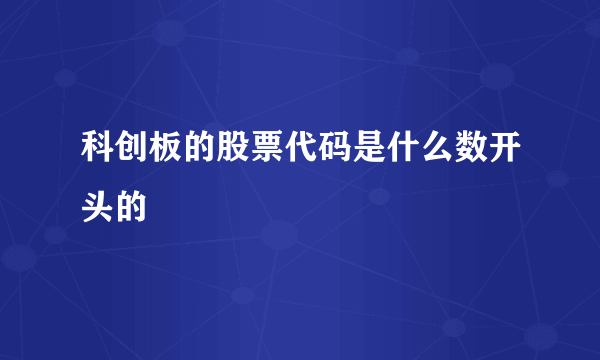 科创板的股票代码是什么数开头的